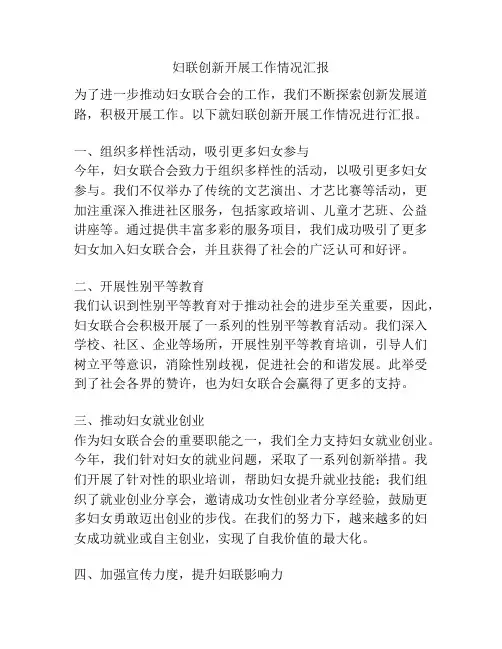 妇联创新开展工作情况汇报

为了进一步推动妇女联合会的工作，我们不断探索创新发展道路，积极开展工作。以下就妇联创新开展工作情况进行汇报。

一、组织多样性活动，吸引更多妇女参与
今年，妇女联合会致力于组织多样性的活动，以吸引更多妇女参与。我们不仅举办了传统的文艺演出、才艺比赛等活动，更加注重深入推进社区服务，包括家政培训、儿童才艺班、公益讲座等。通过提供丰富多彩的服务项目，我们成功吸引了更多妇女加入妇女联合会，并且获得了社会的广泛认可和好评。

二、开展性别平等教育
我们认识到性别平等教育对于推动社会的进步至关重要，因此，妇女联合会积极开展了一系列的性别平等教育活动。我们深入学校、社区、企业等场所，开展性别平等教育培训，引导人们树立平等意识，消除性别歧视，促进社会的和谐发展。此举受到了社会各界的赞许，也为妇女联合会赢得了更多的支持。

三、推动妇女就业创业
作为妇女联合会的重要职能之一，我们全力支持妇女就业创业。今年，我们针对妇女的就业问题，采取了一系列创新举措。我们开展了针对性的职业培训，帮助妇女提升就业技能；我们组织了就业创业分享会，邀请成功女性创业者分享经验，鼓励更多妇女勇敢迈出创业的步伐。在我们的努力下，越来越多的妇女成功就业或自主创业，实现了自我价值的最大化。

四、加强宣传力度，提升妇联影响力